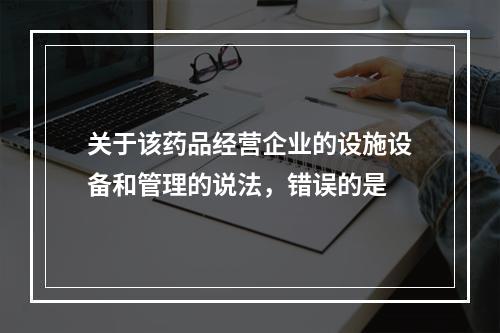 关于该药品经营企业的设施设备和管理的说法，错误的是